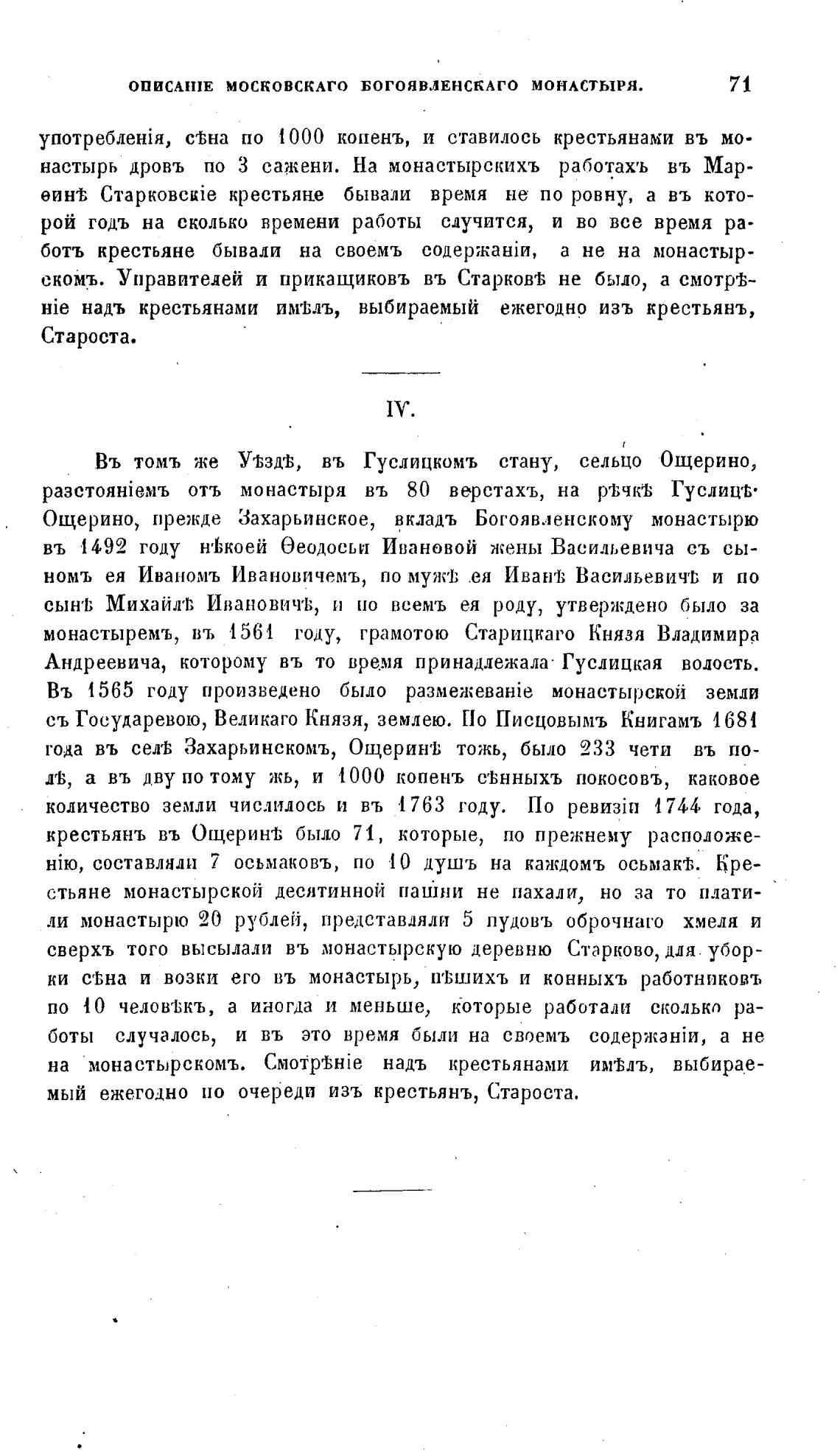 ОПИСАНІЕ МОСКОВСКАГО БОГОЯВЛЕНСКАГО МОНАСТЫРЯ. 71

употребленія, сѣна по 1000 копенъ, и ставилось крестьянами въ монастырь дровъ по 3 сажени. На монастырскихъ работахъ въ Марѳинѣ Старковскіе крестьяне бывали время не по ровну, а въ которой годъ на сколько времени работы случится, и во все время работъ крестьяне бывали на своемъ содержаніи, а не на монастырскомъ. Управителей и прикащиковъ въ Старковѣ не было, а смотрѣніе надъ крестьянами имѣлъ, выбираемый ежегодно изъ крестьянъ, Староста.

IV.

Въ томъ же Уѣздѣ, въ Гуслицкомъ стану, сельцо Ощерино, разстояніемъ отъ монастыря въ 80 верстахъ, на рѣчкѣ Гуслицѣ. Ощерино, прежде Захарьинское, вкладъ Богоявленскому монастырю въ 1492 году нѣкоей Ѳеодосьи Ивановой жены Васильевича съ сыномъ ея Иваномъ Ивановичемъ, по мужѣ ея Иванѣ Васильевичѣ и по сынѣ Михайлѣ Ивановичѣ, и по всемъ ея роду, утверждено было за монастыремъ, въ 1561 году, грамотою Старицкаго Князя Владимира Андреевича, которому въ то время принадлежала Гуслицкая волость. Въ 1565 году произведено было размежеваніе монастырской земли съ Государевою, Великаго Князя, землею. По Писцовымъ Книгамъ 1681 года въ селѣ Захарьинскомъ, Ощеринѣ тожь, было 233 чети въ полѣ, а въ дву по тому жь, и 1000 копенъ сѣнныхъ покосовъ, каковое количество земли числилось и въ 1763 году. По ревизіи 1744 года, крестьянъ въ Ощеринѣ было 71, которые, по прежнему расположенію, составляли 7 осьмаковъ, по 10 душъ на каждомъ осьмакѣ. Крестьяне монастырской десятинной пашни не пахали, но за то платили монастырю 20 рублей, представляли 5 пудовъ оброчнаго хмеля и сверхъ того высылали въ монастырскую деревню Старково, для уборки сѣна и возки его въ монастырь, пѣшихъ и конныхъ работниковъ по 10 человѣкъ, а иногда и меньше, которые работали сколько работы случалось, и въ это время были на своемъ содержаніи, а не на монастырскомъ. Смотрѣніе надъ крестьянами имѣлъ, выбираемый ежегодно по очереди изъ крестьянъ, Староста.